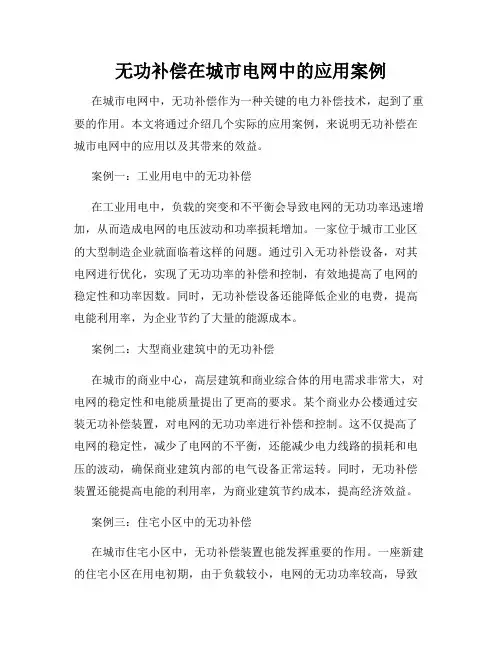 无功补偿在城市电网中的应用案例

在城市电网中，无功补偿作为一种关键的电力补偿技术，起到了重要的作用。本文将通过介绍几个实际的应用案例，来说明无功补偿在城市电网中的应用以及其带来的效益。

案例一：工业用电中的无功补偿

在工业用电中，负载的突变和不平衡会导致电网的无功功率迅速增加，从而造成电网的电压波动和功率损耗增加。一家位于城市工业区的大型制造企业就面临着这样的问题。通过引入无功补偿设备，对其电网进行优化，实现了无功功率的补偿和控制，有效地提高了电网的稳定性和功率因数。同时，无功补偿设备还能降低企业的电费，提高电能利用率，为企业节约了大量的能源成本。

案例二：大型商业建筑中的无功补偿

在城市的商业中心，高层建筑和商业综合体的用电需求非常大，对电网的稳定性和电能质量提出了更高的要求。某个商业办公楼通过安装无功补偿装置，对电网的无功功率进行补偿和控制。这不仅提高了电网的稳定性，减少了电网的不平衡，还能减少电力线路的损耗和电压的波动，确保商业建筑内部的电气设备正常运转。同时，无功补偿装置还能提高电能的利用率，为商业建筑节约成本，提高经济效益。

案例三：住宅小区中的无功补偿

在城市住宅小区中，无功补偿装置也能发挥重要的作用。一座新建的住宅小区在用电初期，由于负载较小，电网的无功功率较高，导致